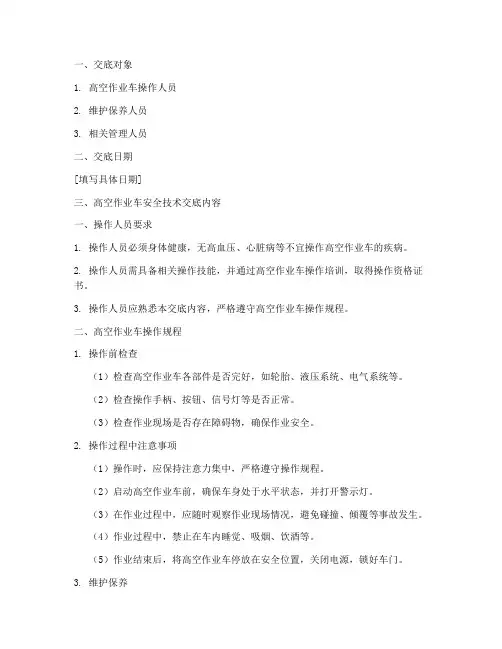 一、交底对象

1. 高空作业车操作人员

2. 维护保养人员

3. 相关管理人员

二、交底日期

[填写具体日期]

三、高空作业车安全技术交底内容

一、操作人员要求

1. 操作人员必须身体健康，无高血压、心脏病等不宜操作高空作业车的疾病。

2. 操作人员需具备相关操作技能，并通过高空作业车操作培训，取得操作资格证书。

3. 操作人员应熟悉本交底内容，严格遵守高空作业车操作规程。

二、高空作业车操作规程

1. 操作前检查

（1）检查高空作业车各部件是否完好，如轮胎、液压系统、电气系统等。

（2）检查操作手柄、按钮、信号灯等是否正常。

（3）检查作业现场是否存在障碍物，确保作业安全。

2. 操作过程中注意事项

（1）操作时，应保持注意力集中，严格遵守操作规程。

（2）启动高空作业车前，确保车身处于水平状态，并打开警示灯。

（3）在作业过程中，应随时观察作业现场情况，避免碰撞、倾覆等事故发生。

（4）作业过程中，禁止在车内睡觉、吸烟、饮酒等。

（5）作业结束后，将高空作业车停放在安全位置，关闭电源，锁好车门。

3. 维护保养